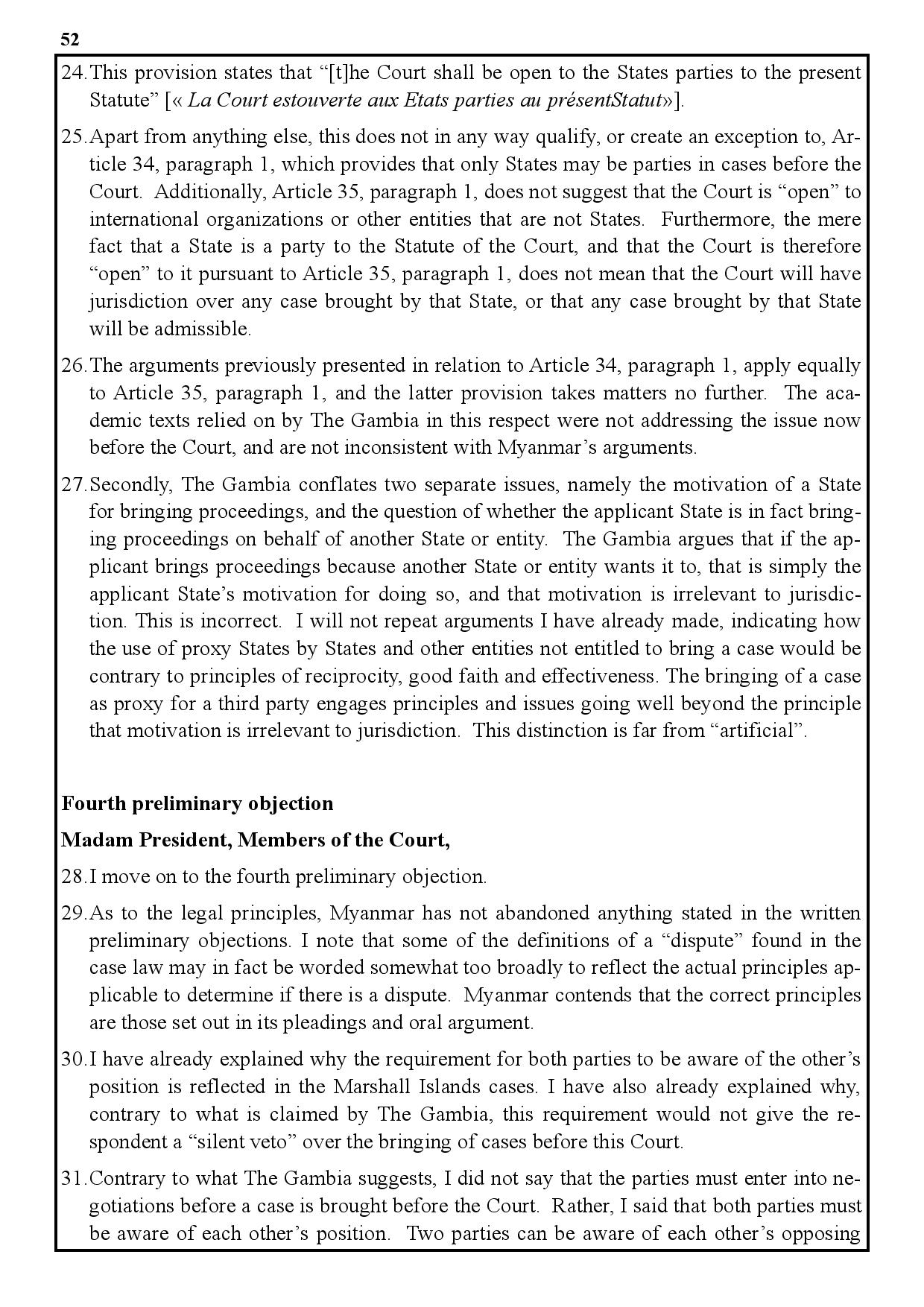 52

24. This provision states that “[t]he Court shall be open to the States parties to the present Statute” [« La Court estouverte aux Etats parties au présentStatut»].

25. Apart from anything else, this does not in any way qualify, or create an exception to, Article 34, paragraph 1, which provides that only States may be parties in cases before the Court. Additionally, Article 35, paragraph 1, does not suggest that the Court is “open” to international organizations or other entities that are not States. Furthermore, the mere fact that a State is a party to the Statute of the Court, and that the Court is therefore “open” to it pursuant to Article 35, paragraph 1, does not mean that the Court will have jurisdiction over any case brought by that State, or that any case brought by that State will be admissible.

26. The arguments previously presented in relation to Article 34, paragraph 1, apply equally to Article 35, paragraph 1, and the latter provision takes matters no further. The academic texts relied on by The Gambia in this respect were not addressing the issue now before the Court, and are not inconsistent with Myanmar’s arguments.

27. Secondly, The Gambia conflates two separate issues, namely the motivation of a State for bringing proceedings, and the question of whether the applicant State is in fact bringing proceedings on behalf of another State or entity. The Gambia argues that if the applicant brings proceedings because another State or entity wants it to, that is simply the applicant State’s motivation for doing so, and that motivation is irrelevant to jurisdiction. This is incorrect. I will not repeat arguments I have already made, indicating how the use of proxy States by States and other entities not entitled to bring a case would be contrary to principles of reciprocity, good faith and effectiveness. The bringing of a case as proxy for a third party engages principles and issues going well beyond the principle that motivation is irrelevant to jurisdiction. This distinction is far from “artificial”.

Fourth preliminary objection

Madam President, Members of the Court,

28. I move on to the fourth preliminary objection.

29. As to the legal principles, Myanmar has not abandoned anything stated in the written preliminary objections. I note that some of the definitions of a “dispute” found in the case law may in fact be worded somewhat too broadly to reflect the actual principles applicable to determine if there is a dispute. Myanmar contends that the correct principles are those set out in its pleadings and oral argument.

30. I have already explained why the requirement for both parties to be aware of the other’s position is reflected in the Marshall Islands cases. I have also already explained why, contrary to what is claimed by The Gambia, this requirement would not give the respondent a “silent veto” over the bringing of cases before this Court.

31. Contrary to what The Gambia suggests, I did not say that the parties must enter into negotiations before a case is brought before the Court. Rather, I said that both parties must be aware of each other’s position. Two parties can be aware of each other’s opposing